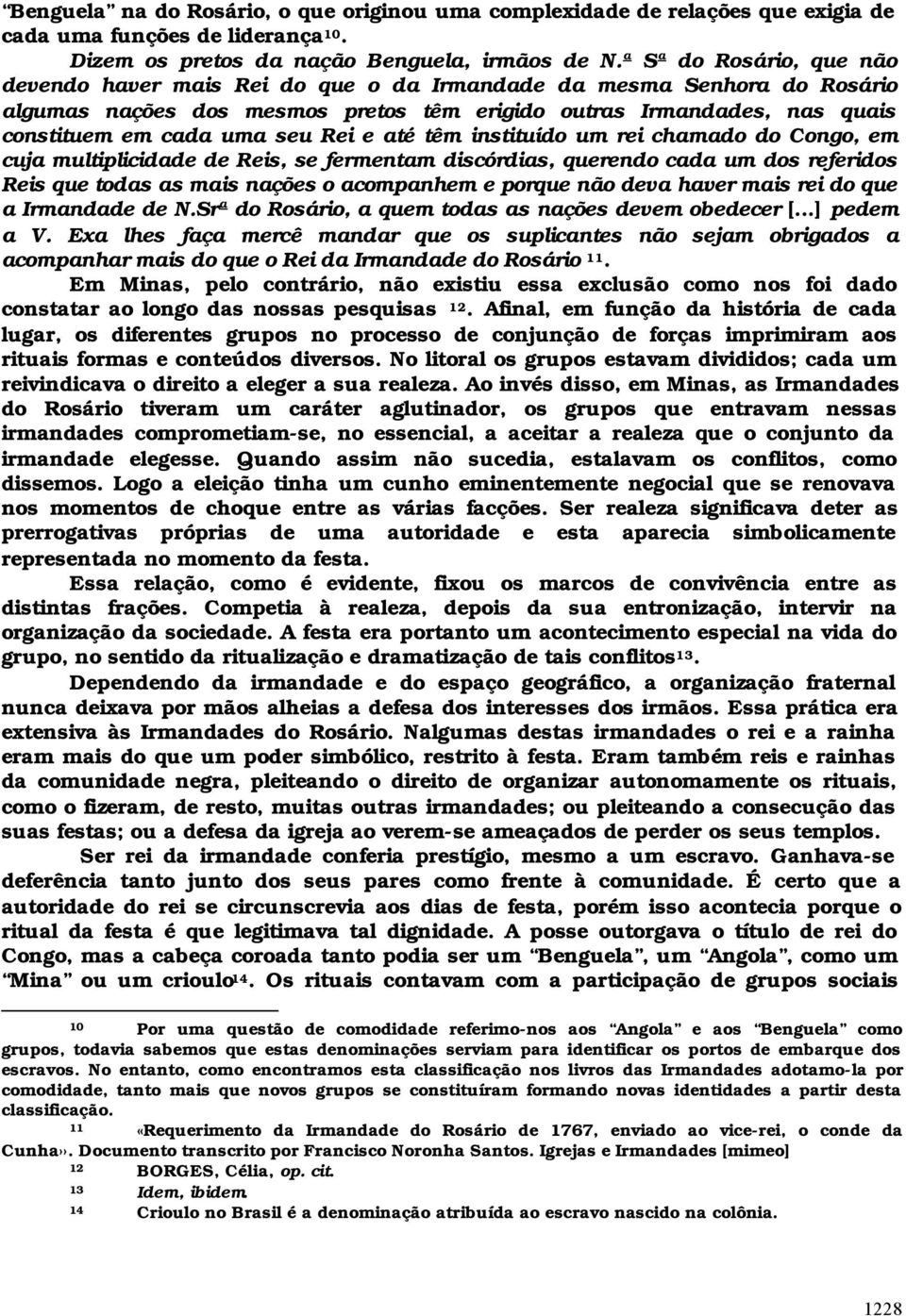 "Benguela" na do Rosário, o que originou uma complexidade de relações que exigia de cada uma funções de liderança¹⁰.

Dizem os pretos da nação Benguela, irmãos de N.ª Sª do Rosário, que não devendo haver mais Rei do que o da Irmandade da mesma Senhora do Rosário algumas nações dos mesmos pretos têm erigido outras Irmandades, nas quais constituem em cada uma seu Rei e até têm instituído um rei chamado do Congo, em cuja multiplicidade de Reis, se fermentam discórdias, querendo cada um dos referidos Reis que todas as mais nações o acompanhem e porque não deva haver mais rei do que a Irmandade de N.Srª do Rosário, a quem todas as nações devem obedecer [...] pedem a V. Exa lhes faça mercê mandar que os suplicantes não sejam obrigados a acompanhar mais do que o Rei da Irmandade do Rosário ¹¹.

Em Minas, pelo contrário, não existiu essa exclusão como nos foi dado constatar ao longo das nossas pesquisas ¹². Afinal, em função da história de cada lugar, os diferentes grupos no processo de conjunção de forças imprimiram aos rituais formas e conteúdos diversos. No litoral os grupos estavam divididos; cada um reivindicava o direito a eleger a sua realeza. Ao invés disso, em Minas, as Irmandades do Rosário tiveram um caráter aglutinador, os grupos que entravam nessas irmandades comprometiam-se, no essencial, a aceitar a realeza que o conjunto da irmandade elegesse. Quando assim não sucedia, estalavam os conflitos, como dissemos. Logo a eleição tinha um cunho eminentemente negocial que se renovava nos momentos de choque entre as várias facções. Ser realeza significava deter as prerrogativas próprias de uma autoridade e esta aparecia simbolicamente representada no momento da festa.

Essa relação, como é evidente, fixou os marcos de convivência entre as distintas frações. Competia à realeza, depois da sua entronização, intervir na organização da sociedade. A festa era portanto um acontecimento especial na vida do grupo, no sentido da ritualização e dramatização de tais conflitos¹³.

Dependendo da irmandade e do espaço geográfico, a organização fraternal nunca deixava por mãos alheias a defesa dos interesses dos irmãos. Essa prática era extensiva às Irmandades do Rosário. Nalgumas destas irmandades o rei e a rainha eram mais do que um poder simbólico, restrito à festa. Eram também reis e rainhas da comunidade negra, pleiteando o direito de organizar autonomamente os rituais, como o fizeram, de resto, muitas outras irmandades; ou pleiteando a consecução das suas festas; ou a defesa da igreja ao verem-se ameaçados de perder os seus templos.

Ser rei da irmandade conferia prestígio, mesmo a um escravo. Ganhava-se deferência tanto junto dos seus pares como frente à comunidade. É certo que a autoridade do rei se circunscrevia aos dias de festa, porém isso acontecia porque o ritual da festa é que legitimava tal dignidade. A posse outorgava o título de rei do Congo, mas a cabeça coroada tanto podia ser um "Benguela", um "Angola", como um "Mina" ou um crioulo¹⁴. Os rituais contavam com a participação de grupos sociais

¹⁰ Por uma questão de comodidade referimo-nos aos "Angola" e aos "Benguela" como grupos, todavia sabemos que estas denominações serviam para identificar os portos de embarque dos escravos. No entanto, como encontramos esta classificação nos livros das Irmandades adotamo-la por comodidade, tanto mais que novos grupos se constituíram formando novas identidades a partir desta classificação.

¹¹ «Requerimento da Irmandade do Rosário de 1767, enviado ao vice-rei, o conde da Cunha». Documento transcrito por Francisco Noronha Santos. Igrejas e Irmandades [mimeo]

¹² BORGES, Célia, op. cit.

¹³ Idem, ibidem.

¹⁴ Crioulo no Brasil é a denominação atribuída ao escravo nascido na colônia.

1228